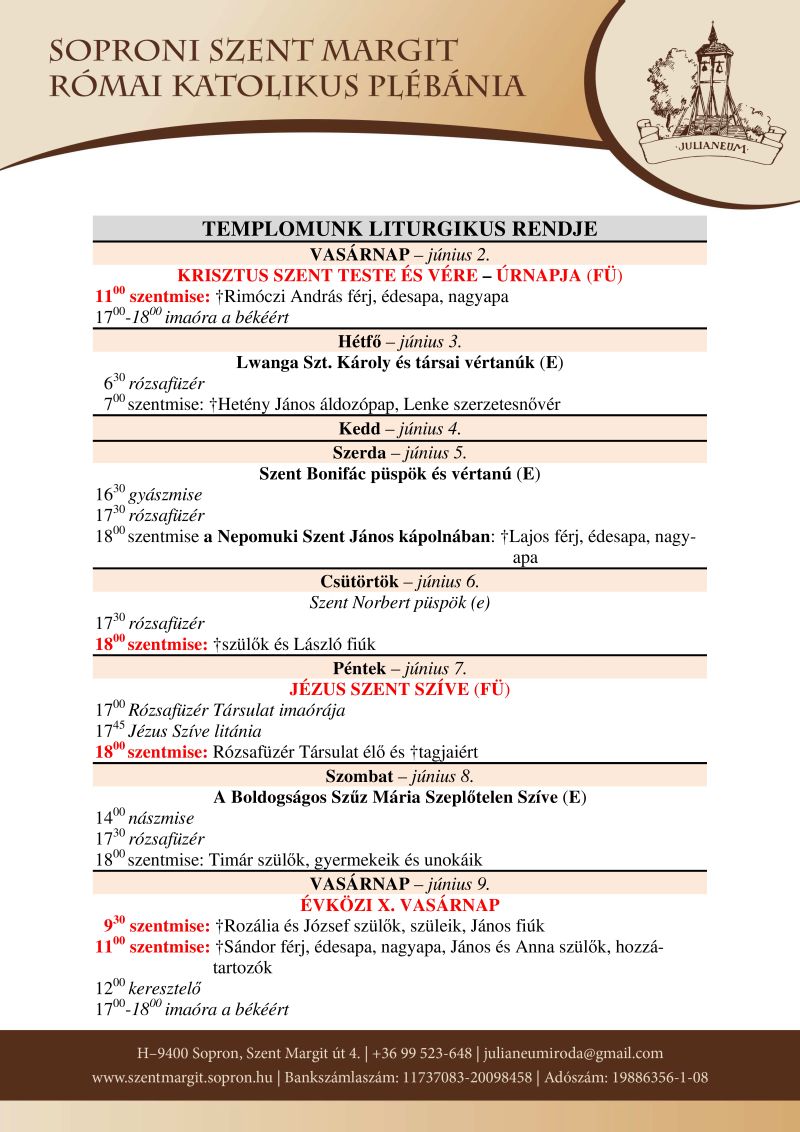 SOPRONI SZENT MARGIT
RÓMAI KATOLIKUS PLÉBÁNIA

JULIANEUM

TEMPLOMUNK LITURGIKUS RENDJE

VASÁRNAP – június 2.
KRISZTUS SZENT TESTE ÉS VÉRE – ÚRNAPJA (FÜ)
$11^{00}$ szentmise: †Rimóczi András férj, édesapa, nagyapa
$17^{00}$-$18^{00}$ imaóra a békéért

Hétfő – június 3.
Lwanga Szt. Károly és társai vértanúk (E)
$6^{30}$ rózsafüzér
$7^{00}$ szentmise: †Hetény János áldozópap, Lenke szerzetesnővér

Kedd – június 4.

Szerda – június 5.
Szent Bonifác püspök és vértanú (E)
$16^{30}$ gyászmise
$17^{30}$ rózsafüzér
$18^{00}$ szentmise a Nepomuki Szent János kápolnában: †Lajos férj, édesapa, nagyapa

Csütörtök – június 6.
Szent Norbert püspök (e)
$17^{30}$ rózsafüzér
$18^{00}$ szentmise: †szülők és László fiúk

Péntek – június 7.
JÉZUS SZENT SZÍVE (FÜ)
$17^{00}$ Rózsafüzér Társulat imaórája
$17^{45}$ Jézus Szíve litánia
$18^{00}$ szentmise: Rózsafüzér Társulat élő és †tagjaiért

Szombat – június 8.
A Boldogságos Szűz Mária Szeplőtelen Szíve (E)
$14^{00}$ nászmise
$17^{30}$ rózsafüzér
$18^{00}$ szentmise: Timár szülők, gyermekeik és unokáik

VASÁRNAP – június 9.
ÉVKÖZI X. VASÁRNAP
$9^{30}$ szentmise: †Rozália és József szülők, szüleik, János fiúk
$11^{00}$ szentmise: †Sándor férj, édesapa, nagyapa, János és Anna szülők, hozzátartozók
$12^{00}$ keresztelő
$17^{00}$-$18^{00}$ imaóra a békéért

H–9400 Sopron, Szent Margit út 4. | +36 99 523-648 | julianeumiroda@gmail.com
www.szentmargit.sopron.hu | Bankszámlaszám: 11737083-20098458 | Adószám: 19886356-1-08